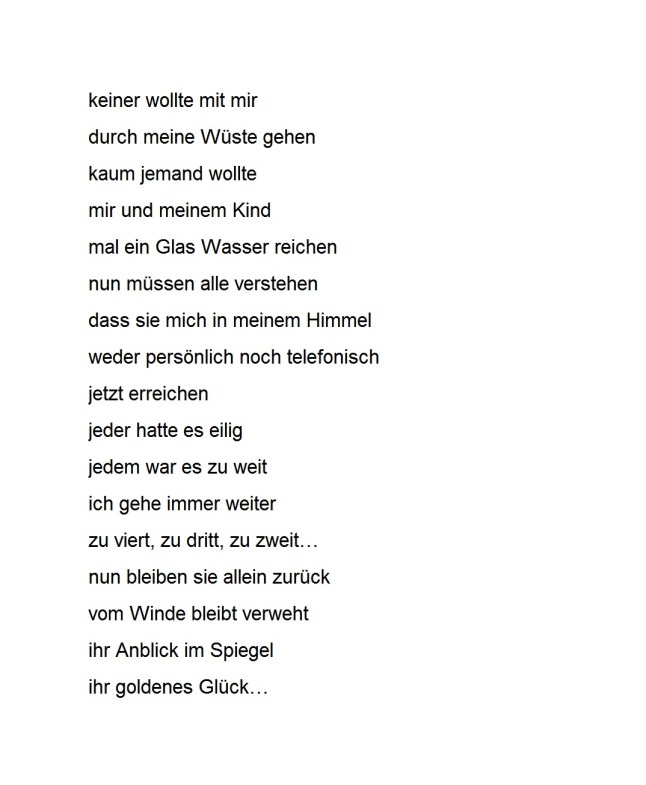 keiner wollte mit mir
durch meine Wüste gehen
kaum jemand wollte
mir und meinem Kind
mal ein Glas Wasser reichen
nun müssen alle verstehen
dass sie mich in meinem Himmel
weder persönlich noch telefonisch
jetzt erreichen
jeder hatte es eilig
jedem war es zu weit
ich gehe immer weiter
zu viert, zu dritt, zu zweit…
nun bleiben sie allein zurück
vom Winde bleibt verweht
ihr Anblick im Spiegel
ihr goldenes Glück…